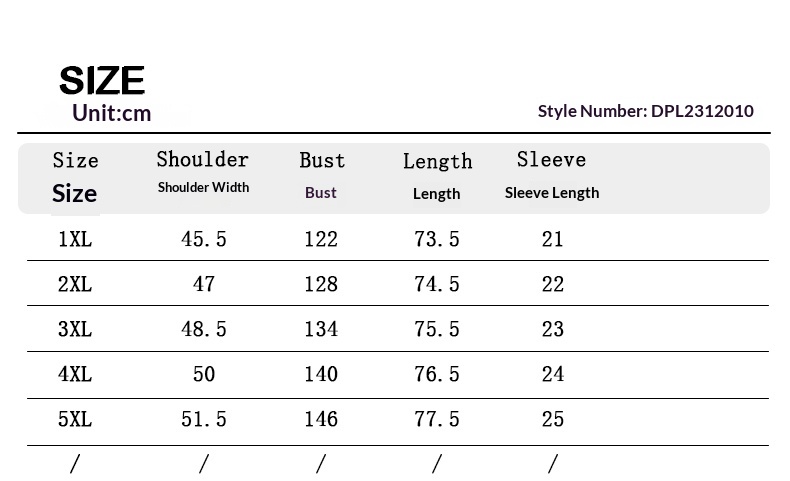 SIZE
Unit:cm

Style Number: DPL2312010

| Size Size | Shoulder Shoulder Width | Bust Bust | Length Length | Sleeve Sleeve Length |
|---|---|---|---|---|
| 1XL | 45.5 | 122 | 73.5 | 21 |
| 2XL | 47 | 128 | 74.5 | 22 |
| 3XL | 48.5 | 134 | 75.5 | 23 |
| 4XL | 50 | 140 | 76.5 | 24 |
| 5XL | 51.5 | 146 | 77.5 | 25 |
| / | / | / | / | / |